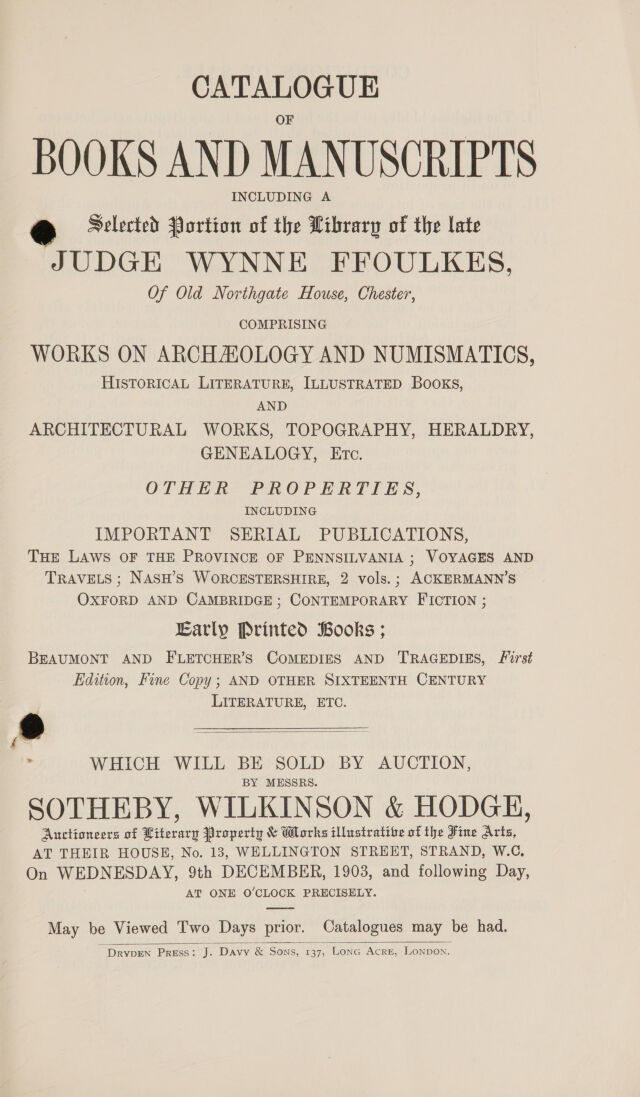 CATALOGUE

OF

BOOKS AND MANUSCRIPTS

INCLUDING A

Selected Portion of the Library of the late

JUDGE WYNNE FFOULKES,

Of Old Northgate House, Chester,

COMPRISING

WORKS ON ARCHÆOLOGY AND NUMISMATICS,

HISTORICAL LITERATURE, ILLUSTRATED BOOKS,

AND

ARCHITECTURAL WORKS, TOPOGRAPHY, HERALDRY, GENEALOGY, ETC.

OTHER PROPERTIES,

INCLUDING

IMPORTANT SERIAL PUBLICATIONS,

THE LAWS OF THE PROVINCE OF PENNSILVANIA; VOYAGES AND TRAVELS; NASH'S WORCESTERSHIRE, 2 vols.; ACKERMANN'S OXFORD AND CAMBRIDGE; CONTEMPORARY FICTION;

Early Printed Books;

BEAUMONT AND FLETCHER'S COMEDIES AND TRAGEDIES, First Edition, Fine Copy; AND OTHER SIXTEENTH CENTURY LITERATURE, ETC.

WHICH WILL BE SOLD BY AUCTION,

BY MESSRS.

SOTHEBY, WILKINSON & HODGE,

Auctioneers of Literary Property & Works illustrative of the Fine Arts,

AT THEIR HOUSE, No. 13, WELLINGTON STREET, STRAND, W.C.

On WEDNESDAY, 9th DECEMBER, 1903, and following Day,

AT ONE O'CLOCK PRECISELY.

May be Viewed Two Days prior. Catalogues may be had.

DRYDEN PRESS: J. DAVY & SONS, 137, LONG ACRE, LONDON.